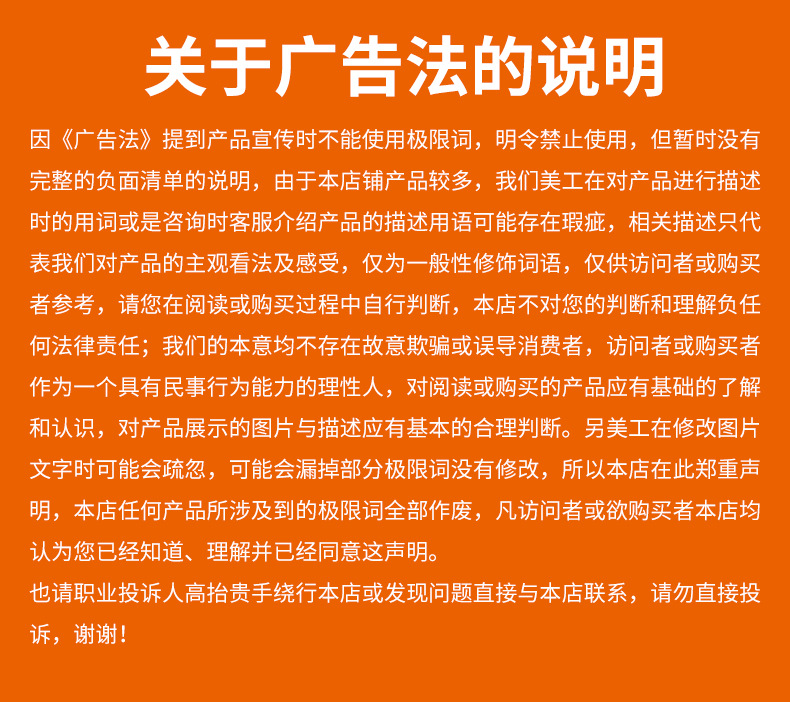 关于广告法的说明

因《广告法》提到产品宣传时不能使用极限词，明令禁止使用，但暂时没有完整的负面清单的说明，由于本店铺产品较多，我们美工在对产品进行描述时的用词或是咨询时客服介绍产品的描述用语可能存在瑕疵，相关描述只代表我们对产品的主观看法及感受，仅为一般性修饰词语，仅供访问者或购买者参考，请您在阅读或购买过程中自行判断，本店不对您的判断和理解负任何法律责任；我们的本意均不存在故意欺骗或误导消费者，访问者或购买者作为一个具有民事行为能力的理性人，对阅读或购买的产品应有基础的了解和认识，对产品展示的图片与描述应有基本的合理判断。另美工在修改图片文字时可能会疏忽，可能会漏掉部分极限词没有修改，所以本店在此郑重声明，本店任何产品所涉及到的极限词全部作废，凡访问者或欲购买者本店均认为您已经知道、理解并已经同意这声明。

也请职业投诉人高抬贵手绕行本店或发现问题直接与本店联系，请勿直接投诉，谢谢！